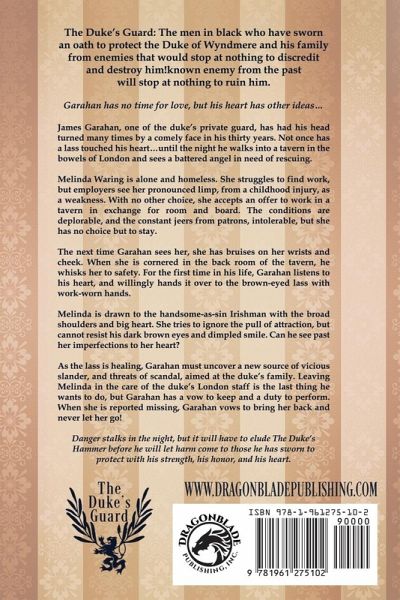 The Duke's Guard: The men in black who have sworn an oath to protect the Duke of Wyndmere and his family from enemies that would stop at nothing to discredit and destroy him!known enemy from the past will stop at nothing to ruin him.

Garahan has no time for love, but his heart has other ideas…

James Garahan, one of the duke's private guard, has had his head turned many times by a comely face in his thirty years. Not once has a lass touched his heart…until the night he walks into a tavern in the bowels of London and sees a battered angel in need of rescuing.

Melinda Waring is alone and homeless. She struggles to find work, but employers see her pronounced limp, from a childhood injury, as a weakness. With no other choice, she accepts an offer to work in a tavern in exchange for room and board. The conditions are deplorable, and the constant jeers from patrons, intolerable, but she has no choice but to stay.

The next time Garahan sees her, she has bruises on her wrists and cheek. When she is cornered in the back room of the tavern, he whisks her to safety. For the first time in his life, Garahan listens to his heart, and willingly hands it over to the brown-eyed lass with work-worn hands.

Melinda is drawn to the handsome-as-sin Irishman with the broad shoulders and big heart. She tries to ignore the pull of attraction, but cannot resist his dark brown eyes and dimpled smile. Can he see past her imperfections to her heart?

As the lass is healing, Garahan must uncover a new source of vicious slander, and threats of scandal, aimed at the duke's family. Leaving Melinda in the care of the duke's London staff is the last thing he wants to do, but Garahan has a vow to keep and a duty to perform. When she is reported missing, Garahan vows to bring her back and never let her go!

Danger stalks in the night, but it will have to elude The Duke's Hammer before he will let harm come to those he has sworn to protect with his strength, his honor, and his heart.

The Duke's Guard

WWW.DRAGONBLADEPUBLISHING.COM

DRAGONBLADE PUBLISHING, INC.

ISBN 978-1-961275-10-2

90000

9 781961 275102